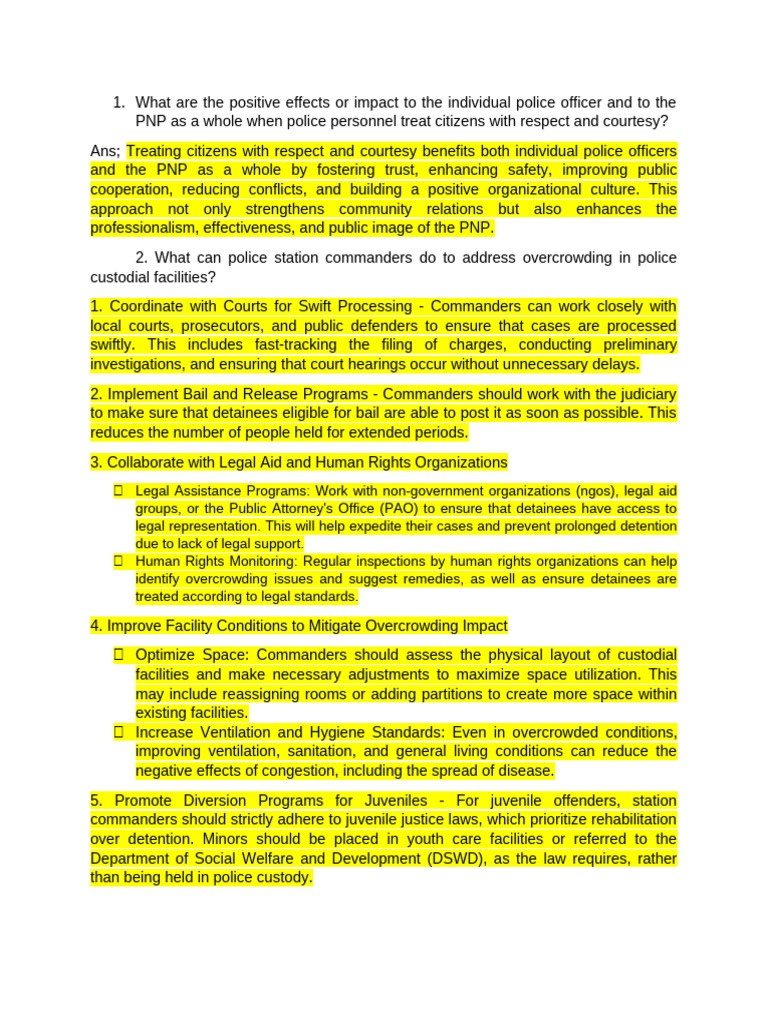 1. What are the positive effects or impact to the individual police officer and to the PNP as a whole when police personnel treat citizens with respect and courtesy?

Ans; Treating citizens with respect and courtesy benefits both individual police officers and the PNP as a whole by fostering trust, enhancing safety, improving public cooperation, reducing conflicts, and building a positive organizational culture. This approach not only strengthens community relations but also enhances the professionalism, effectiveness, and public image of the PNP.

2. What can police station commanders do to address overcrowding in police custodial facilities?

1. Coordinate with Courts for Swift Processing - Commanders can work closely with local courts, prosecutors, and public defenders to ensure that cases are processed swiftly. This includes fast-tracking the filing of charges, conducting preliminary investigations, and ensuring that court hearings occur without unnecessary delays.

2. Implement Bail and Release Programs - Commanders should work with the judiciary to make sure that detainees eligible for bail are able to post it as soon as possible. This reduces the number of people held for extended periods.

3. Collaborate with Legal Aid and Human Rights Organizations

☐ Legal Assistance Programs: Work with non-government organizations (ngos), legal aid groups, or the Public Attorney's Office (PAO) to ensure that detainees have access to legal representation. This will help expedite their cases and prevent prolonged detention due to lack of legal support.
☐ Human Rights Monitoring: Regular inspections by human rights organizations can help identify overcrowding issues and suggest remedies, as well as ensure detainees are treated according to legal standards.

4. Improve Facility Conditions to Mitigate Overcrowding Impact

☐ Optimize Space: Commanders should assess the physical layout of custodial facilities and make necessary adjustments to maximize space utilization. This may include reassigning rooms or adding partitions to create more space within existing facilities.
☐ Increase Ventilation and Hygiene Standards: Even in overcrowded conditions, improving ventilation, sanitation, and general living conditions can reduce the negative effects of congestion, including the spread of disease.

5. Promote Diversion Programs for Juveniles - For juvenile offenders, station commanders should strictly adhere to juvenile justice laws, which prioritize rehabilitation over detention. Minors should be placed in youth care facilities or referred to the Department of Social Welfare and Development (DSWD), as the law requires, rather than being held in police custody.